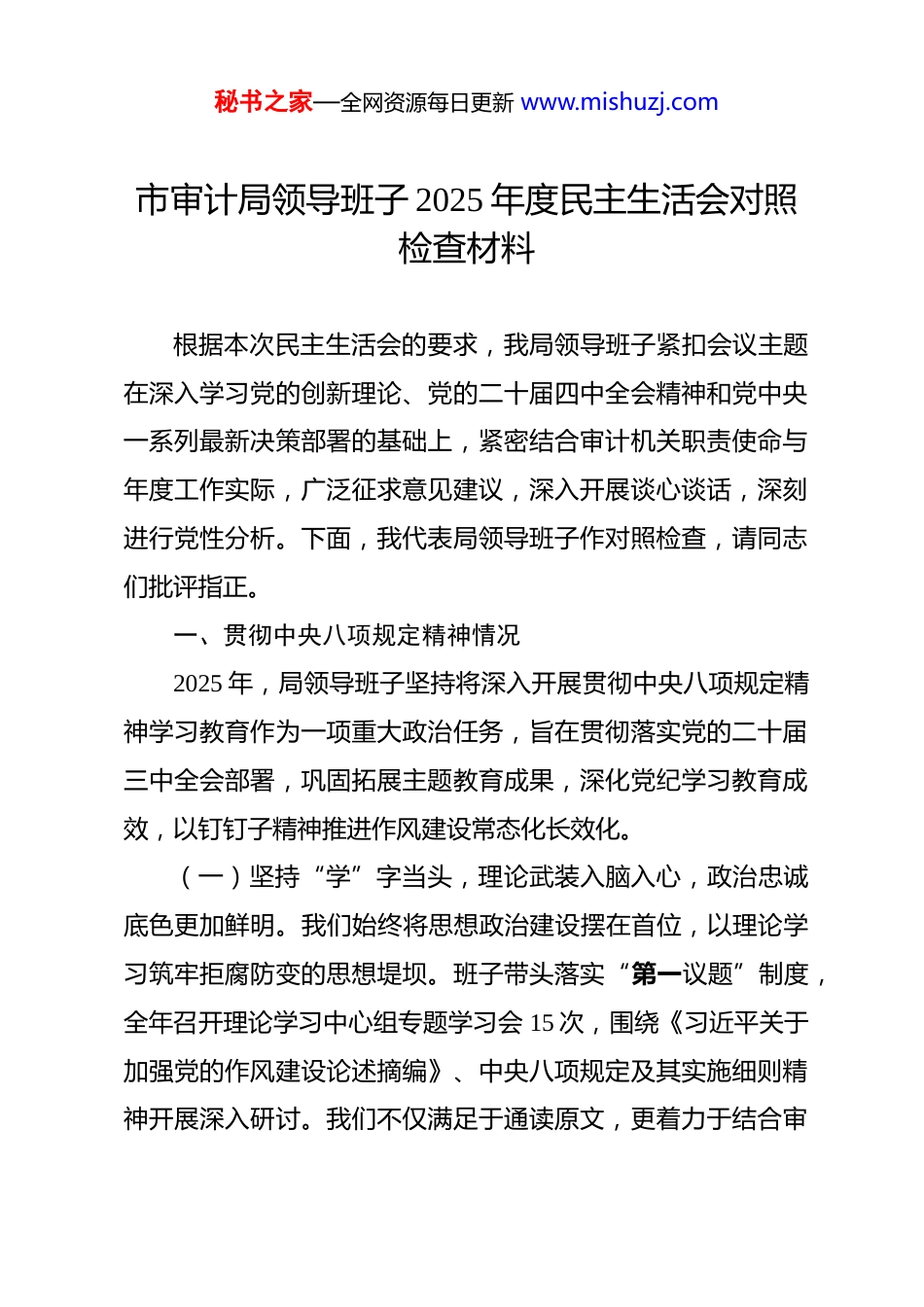 秘书之家—全网资源每日更新 www.mishuzj.com

市审计局领导班子 2025 年度民主生活会对照检查材料

根据本次民主生活会的要求，我局领导班子紧扣会议主题在深入学习党的创新理论、党的二十届四中全会精神和党中央一系列最新决策部署的基础上，紧密结合审计机关职责使命与年度工作实际，广泛征求意见建议，深入开展谈心谈话，深刻进行党性分析。下面，我代表局领导班子作对照检查，请同志们批评指正。

一、贯彻中央八项规定精神情况

2025 年，局领导班子坚持将深入开展贯彻中央八项规定精神学习教育作为一项重大政治任务，旨在贯彻落实党的二十届三中全会部署，巩固拓展主题教育成果，深化党纪学习教育成效，以钉钉子精神推进作风建设常态化长效化。

（一）坚持“学”字当头，理论武装入脑入心，政治忠诚底色更加鲜明。我们始终将思想政治建设摆在首位，以理论学习筑牢拒腐防变的思想堤坝。班子带头落实“第一议题”制度，全年召开理论学习中心组专题学习会 15 次，围绕《习近平关于加强党的作风建设论述摘编》、中央八项规定及其实施细则精神开展深入研讨。我们不仅满足于通读原文，更着力于结合审